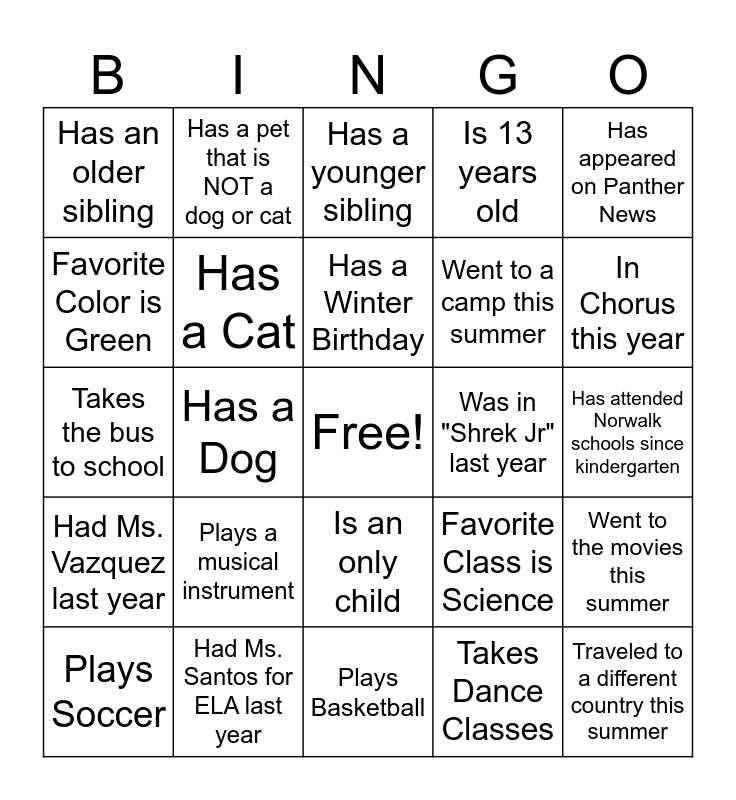 | B | I | N | G | O |
|---|---|---|---|---|
| Has an older sibling | Has a pet that is NOT a dog or cat | Has a younger sibling | Is 13 years old | Has appeared on Panther News |
| Favorite Color is Green | Has a Cat | Has a Winter Birthday | Went to a camp this summer | In Chorus this year |
| Takes the bus to school | Has a Dog | Free! | Was in "Shrek Jr" last year | Has attended Norwalk schools since kindergarten |
| Had Ms. Vazquez last year | Plays a musical instrument | Is an only child | Favorite Class is Science | Went to the movies this summer |
| Plays Soccer | Had Ms. Santos for ELA last year | Plays Basketball | Takes Dance Classes | Traveled to a different country this summer |